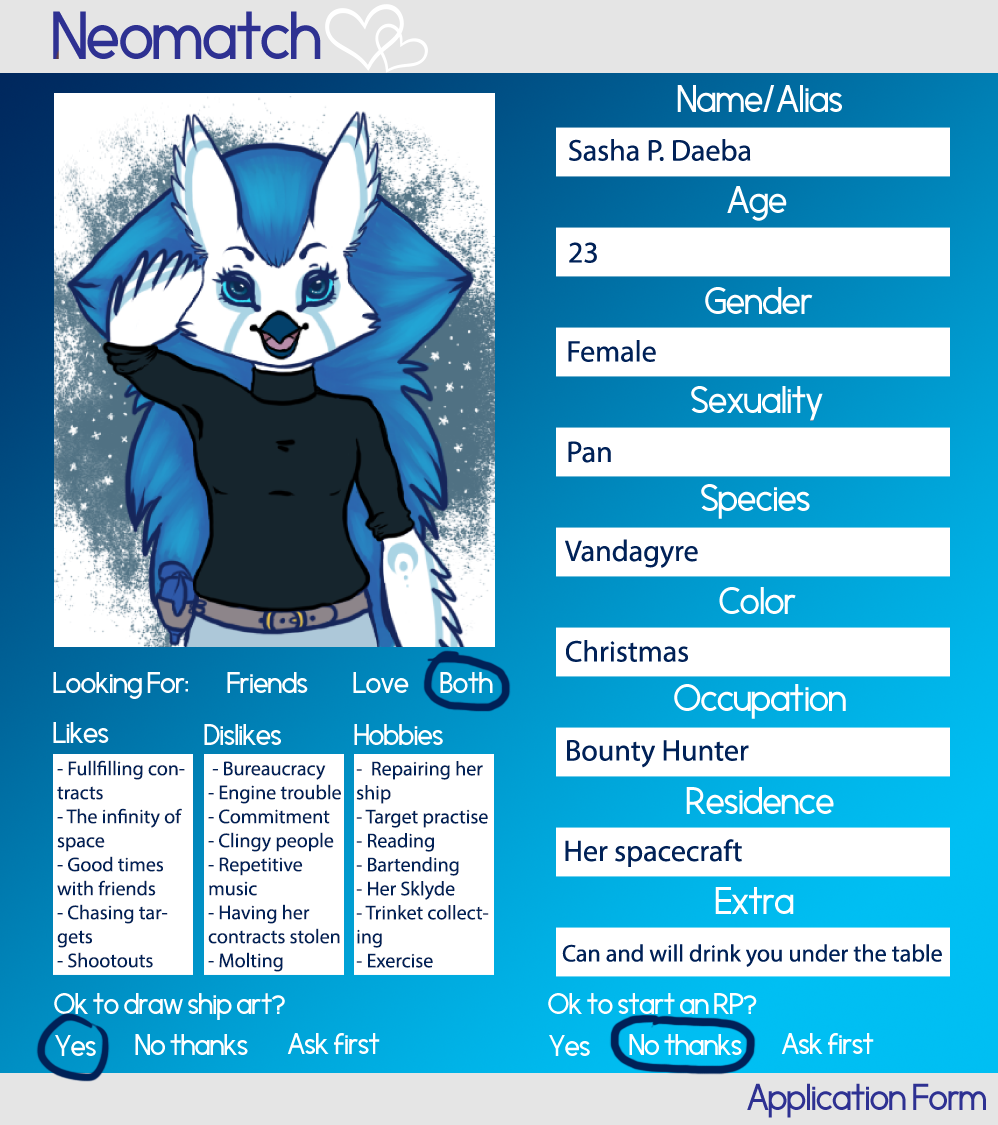 Neomatch

Looking For: Friends Love Both

Likes
- Fullfilling contracts
- The infinity of space
- Good times with friends
- Chasing targets
- Shootouts

Dislikes
- Bureaucracy
- Engine trouble
- Commitment
- Clingy people
- Repetitive music
- Having her contracts stolen
- Molting

Hobbies
- Repairing her ship
- Target practise
- Reading
- Bartending
- Her Sklyde
- Trinket collecting
- Exercise

Ok to draw ship art?
Yes No thanks Ask first

Name/Alias
Sasha P. Daeba

Age
23

Gender
Female

Sexuality
Pan

Species
Vandagyre

Color
Christmas

Occupation
Bounty Hunter

Residence
Her spacecraft

Extra
Can and will drink you under the table

Ok to start an RP?
Yes No thanks Ask first

Application Form